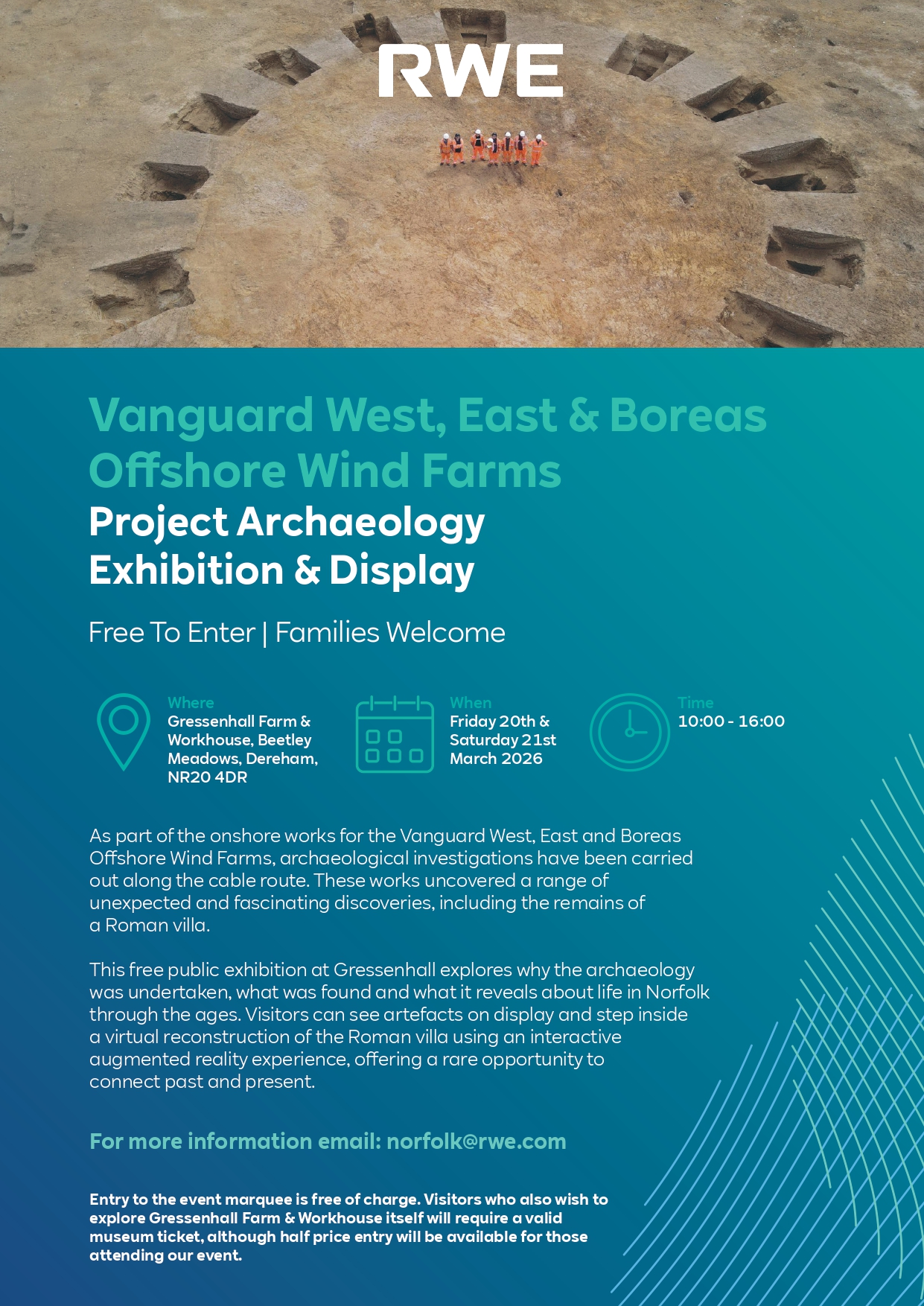 RWE

Vanguard West, East & Boreas Offshore Wind Farms

Project Archaeology Exhibition & Display

Free To Enter | Families Welcome

Where
Gressenhall Farm & Workhouse, Beetley Meadows, Dereham, NR20 4DR

When
Friday 20th & Saturday 21st March 2026

Time
10:00 - 16:00

As part of the onshore works for the Vanguard West, East and Boreas Offshore Wind Farms, archaeological investigations have been carried out along the cable route. These works uncovered a range of unexpected and fascinating discoveries, including the remains of a Roman villa.

This free public exhibition at Gressenhall explores why the archaeology was undertaken, what was found and what it reveals about life in Norfolk through the ages. Visitors can see artefacts on display and step inside a virtual reconstruction of the Roman villa using an interactive augmented reality experience, offering a rare opportunity to connect past and present.

For more information email: norfolk@rwe.com

Entry to the event marquee is free of charge. Visitors who also wish to explore Gressenhall Farm & Workhouse itself will require a valid museum ticket, although half price entry will be available for those attending our event.